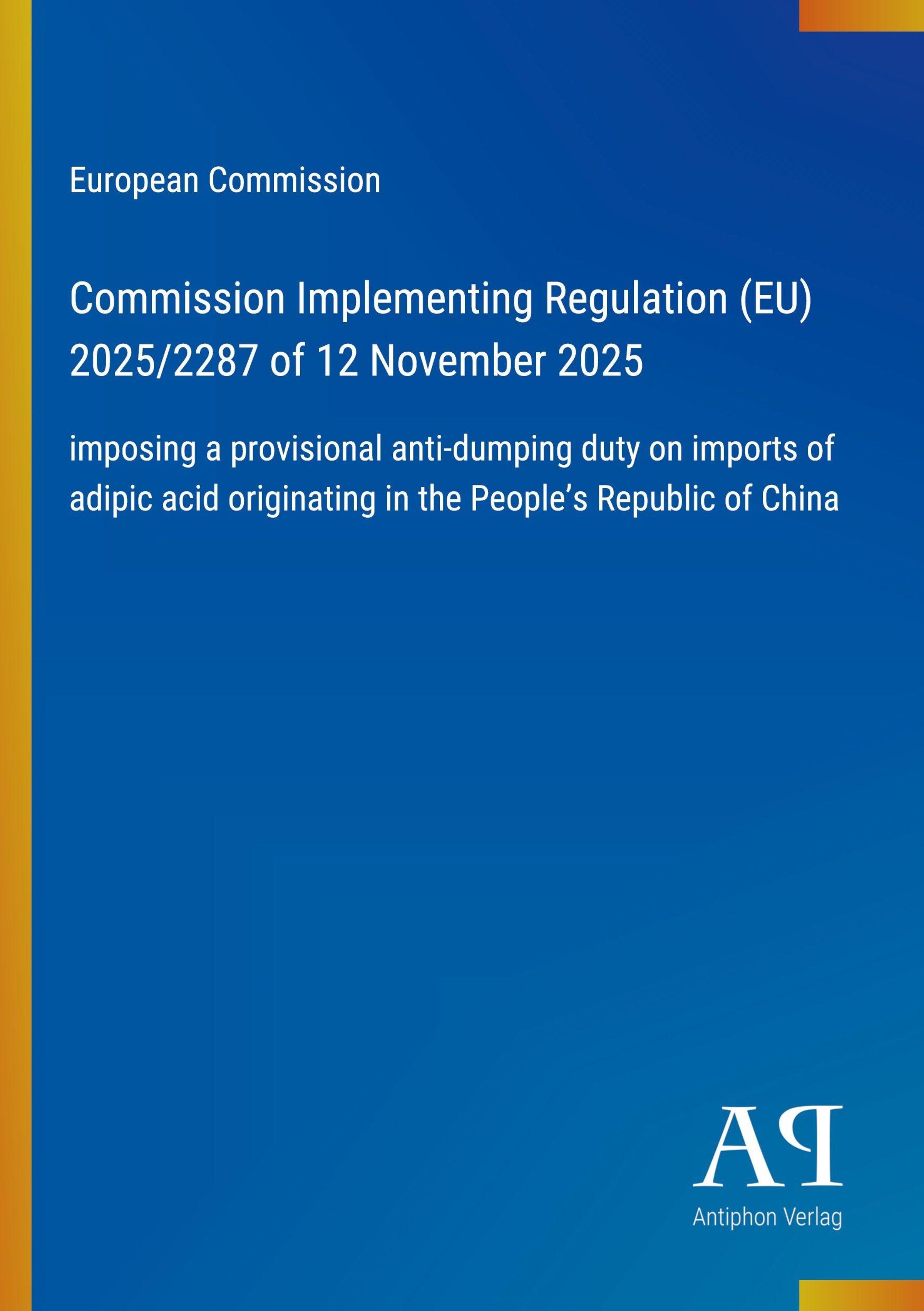 European Commission

Commission Implementing Regulation (EU) 2025/2287 of 12 November 2025

imposing a provisional anti-dumping duty on imports of adipic acid originating in the People's Republic of China

AP

Antiphon Verlag